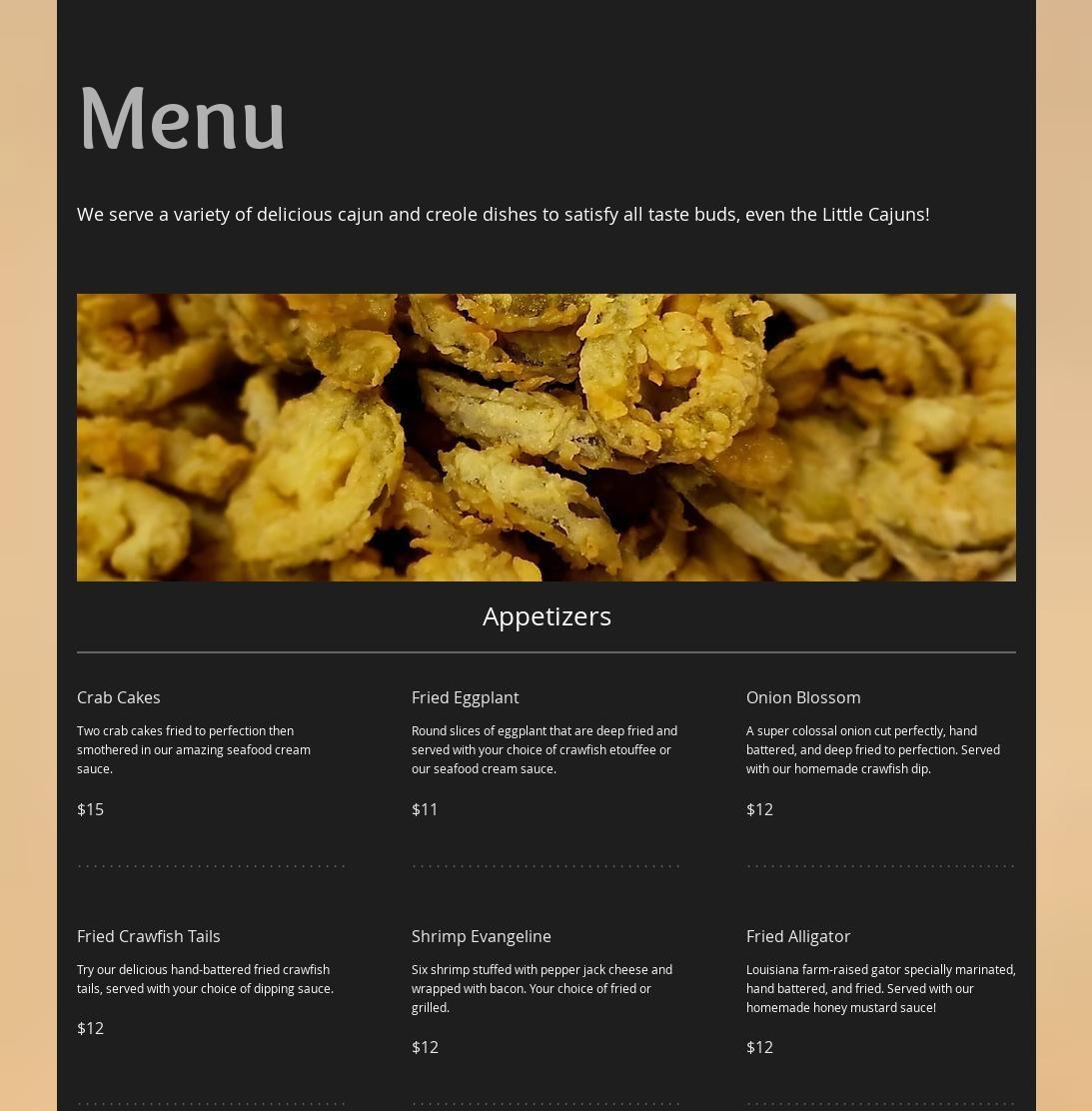 Menu

We serve a variety of delicious cajun and creole dishes to satisfy all taste buds, even the Little Cajuns!

Appetizers

Crab Cakes

Two crab cakes fried to perfection then smothered in our amazing seafood cream sauce.

$15

Fried Eggplant

Round slices of eggplant that are deep fried and served with your choice of crawfish etouffee or our seafood cream sauce.

$11

Onion Blossom

A super colossal onion cut perfectly, hand battered, and deep fried to perfection. Served with our homemade crawfish dip.

$12

Fried Crawfish Tails

Try our delicious hand-battered fried crawfish tails, served with your choice of dipping sauce.

$12

Shrimp Evangeline

Six shrimp stuffed with pepper jack cheese and wrapped with bacon. Your choice of fried or grilled.

$12

Fried Alligator

Louisiana farm-raised gator specially marinated, hand battered, and fried. Served with our homemade honey mustard sauce!

$12